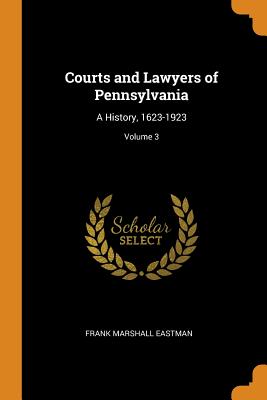 Courts and Lawyers of Pennsylvania

A History, 1623-1923

Volume 3

Scholar
SELECT

FRANK MARSHALL EASTMAN